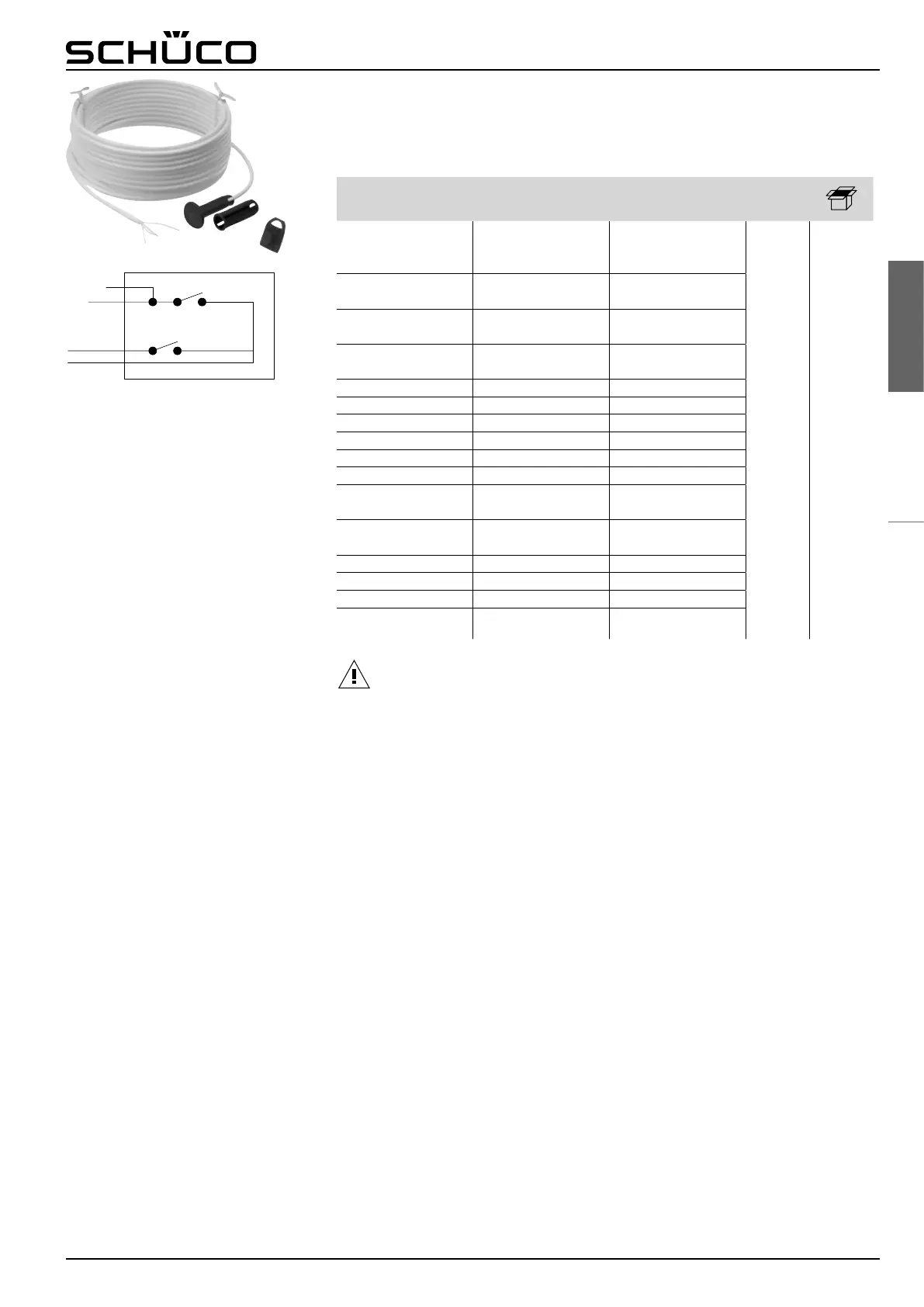 SCHÜCO